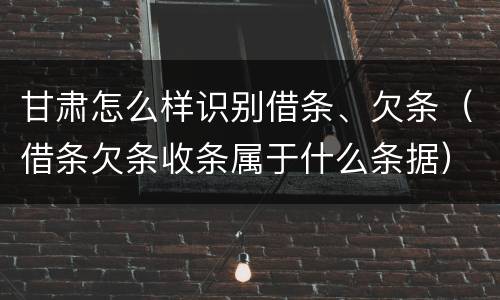 甘肃怎么样识别借条、欠条（借条欠条收条属于什么条据）